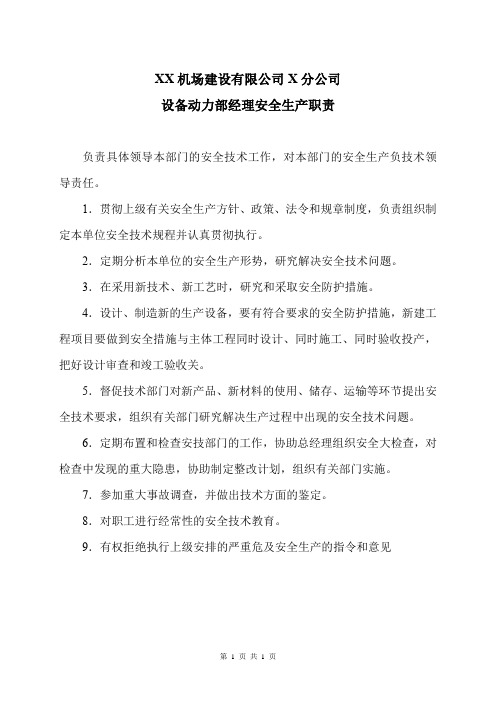 XX 机场建设有限公司 X 分公司
设备动力部经理安全生产职责

负责具体领导本部门的安全技术工作，对本部门的安全生产负技术领导责任。

1．贯彻上级有关安全生产方针、政策、法令和规章制度，负责组织制定本单位安全技术规程并认真贯彻执行。

2．定期分析本单位的安全生产形势，研究解决安全技术问题。

3．在采用新技术、新工艺时，研究和采取安全防护措施。

4．设计、制造新的生产设备，要有符合要求的安全防护措施，新建工程项目要做到安全措施与主体工程同时设计、同时施工、同时验收投产，把好设计审查和竣工验收关。

5．督促技术部门对新产品、新材料的使用、储存、运输等环节提出安全技术要求，组织有关部门研究解决生产过程中出现的安全技术问题。

6．定期布置和检查安技部门的工作，协助总经理组织安全大检查，对检查中发现的重大隐患，协助制定整改计划，组织有关部门实施。

7．参加重大事故调查，并做出技术方面的鉴定。

8．对职工进行经常性的安全技术教育。

9．有权拒绝执行上级安排的严重危及安全生产的指令和意见

第 1 页 共 1 页